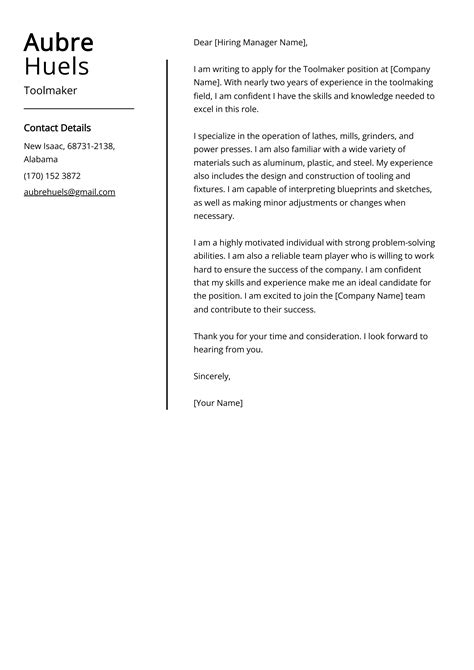 Aubre Huels
Toolmaker

Contact Details
New Isaac, 68731-2138, Alabama
(170) 152 3872
aubrehuels@gmail.com

Dear [Hiring Manager Name],

I am writing to apply for the Toolmaker position at [Company Name]. With nearly two years of experience in the toolmaking field, I am confident I have the skills and knowledge needed to excel in this role.

I specialize in the operation of lathes, mills, grinders, and power presses. I am also familiar with a wide variety of materials such as aluminum, plastic, and steel. My experience also includes the design and construction of tooling and fixtures. I am capable of interpreting blueprints and sketches, as well as making minor adjustments or changes when necessary.

I am a highly motivated individual with strong problem-solving abilities. I am also a reliable team player who is willing to work hard to ensure the success of the company. I am confident that my skills and experience make me an ideal candidate for the position. I am excited to join the [Company Name] team and contribute to their success.

Thank you for your time and consideration. I look forward to hearing from you.

Sincerely,

[Your Name]